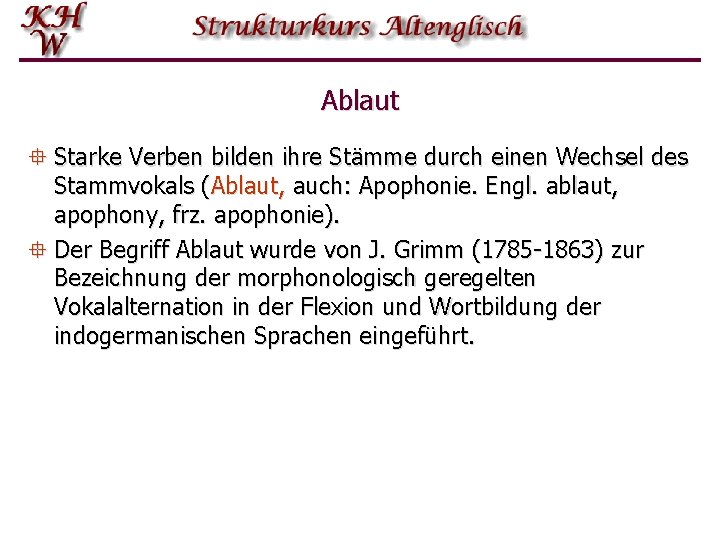 KH
W

Strukturkurs Altenglisch

Ablaut

Starke Verben bilden ihre Stämme durch einen Wechsel des Stammvokals (Ablaut, auch: Apophonie. Engl. ablaut, apophony, frz. apophonie).

Der Begriff Ablaut wurde von J. Grimm (1785-1863) zur Bezeichnung der morphonologisch geregelten Vokalalternation in der Flexion und Wortbildung der indogermanischen Sprachen eingeführt.